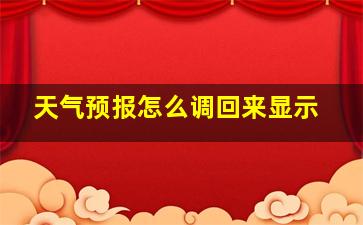 天气预报怎么调回来显示